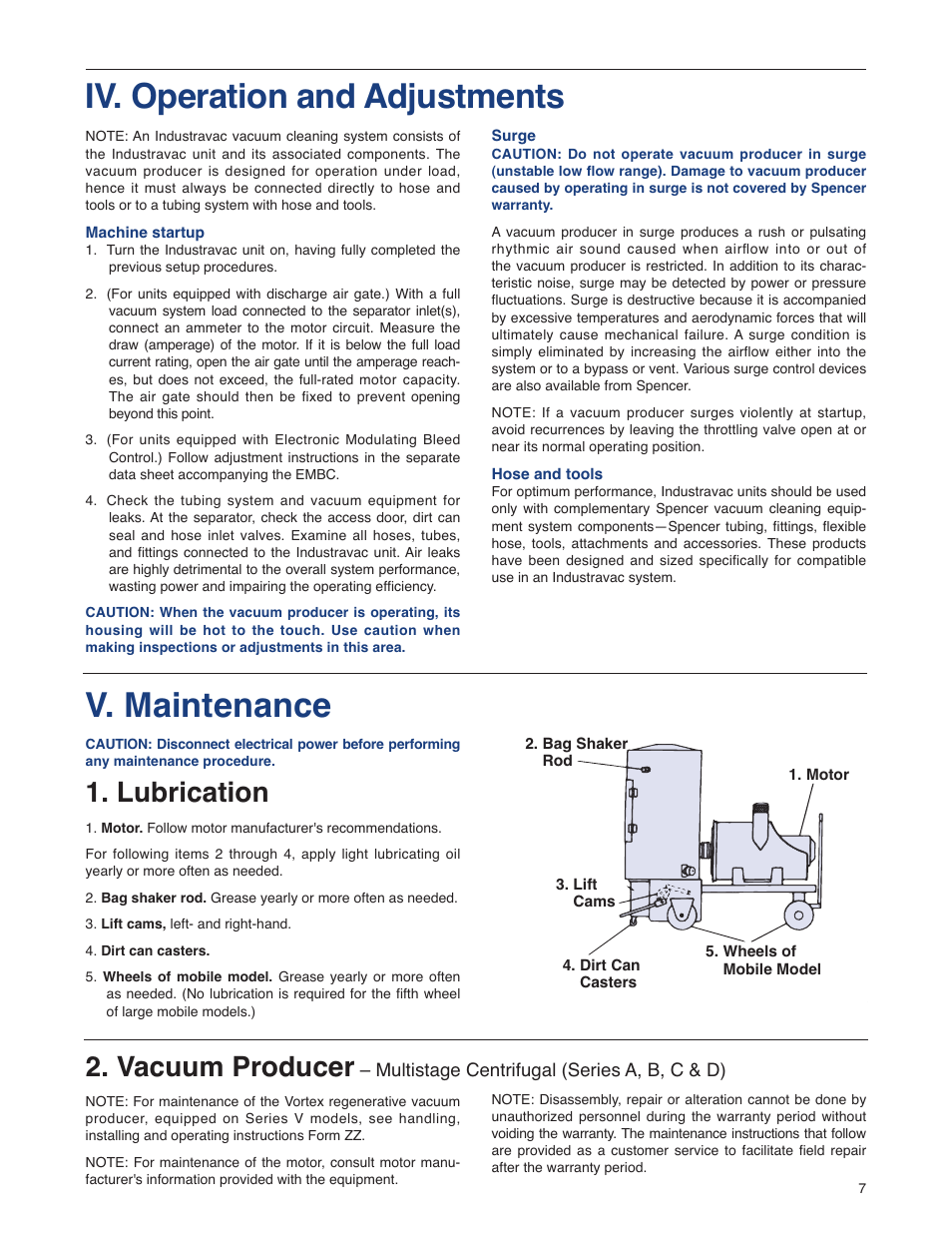 IV. Operation and Adjustments

NOTE: An Industravac vacuum cleaning system consists of the Industravac unit and its associated components. The vacuum producer is designed for operation under load, hence it must always be connected directly to hose and tools or to a tubing system with hose and tools.

Machine startup

1. Turn the Industravac unit on, having fully completed the previous setup procedures.

2. (For units equipped with discharge air gate.) With a full vacuum system load connected to the separator inlet(s), connect an ammeter to the motor circuit. Measure the draw (amperage) of the motor. If it is below the full load current rating, open the air gate until the amperage reaches, but does not exceed, the full-rated motor capacity. The air gate should then be fixed to prevent opening beyond this point.

3. (For units equipped with Electronic Modulating Bleed Control.) Follow adjustment instructions in the separate data sheet accompanying the EMBC.

4. Check the tubing system and vacuum equipment for leaks. At the separator, check the access door, dirt can seal and hose inlet valves. Examine all hoses, tubes, and fittings connected to the Industravac unit. Air leaks are highly detrimental to the overall system performance, wasting power and impairing the operating efficiency.

CAUTION: When the vacuum producer is operating, its housing will be hot to the touch. Use caution when making inspections or adjustments in this area.

Surge

CAUTION: Do not operate vacuum producer in surge (unstable low flow range). Damage to vacuum producer caused by operating in surge is not covered by Spencer warranty.

A vacuum producer in surge produces a rush or pulsating rhythmic air sound caused when airflow into or out of the vacuum producer is restricted. In addition to its characteristic noise, surge may be detected by power or pressure fluctuations. Surge is destructive because it is accompanied by excessive temperatures and aerodynamic forces that will ultimately cause mechanical failure. A surge condition is simply eliminated by increasing the airflow either into the system or to a bypass or vent. Various surge control devices are also available from Spencer.

NOTE: If a vacuum producer surges violently at startup, avoid recurrences by leaving the throttling valve open at or near its normal operating position.

Hose and tools

For optimum performance, Industravac units should be used only with complementary Spencer vacuum cleaning equipment system components—Spencer tubing, fittings, flexible hose, tools, attachments and accessories. These products have been designed and sized specifically for compatible use in an Industravac system.

V. Maintenance

CAUTION: Disconnect electrical power before performing any maintenance procedure.

1. Lubrication

1. Motor. Follow motor manufacturer's recommendations.

For following items 2 through 4, apply light lubricating oil yearly or more often as needed.

2. Bag shaker rod. Grease yearly or more often as needed.

3. Lift cams, left- and right-hand.

4. Dirt can casters.

5. Wheels of mobile model. Grease yearly or more often as needed. (No lubrication is required for the fifth wheel of large mobile models.)

2. Bag Shaker Rod
1. Motor
3. Lift Cams
4. Dirt Can Casters
5. Wheels of Mobile Model

2. Vacuum Producer – Multistage Centrifugal (Series A, B, C & D)

NOTE: For maintenance of the Vortex regenerative vacuum producer, equipped on Series V models, see handling, installing and operating instructions Form ZZ.

NOTE: For maintenance of the motor, consult motor manufacturer's information provided with the equipment.

NOTE: Disassembly, repair or alteration cannot be done by unauthorized personnel during the warranty period without voiding the warranty. The maintenance instructions that follow are provided as a customer service to facilitate field repair after the warranty period.

7